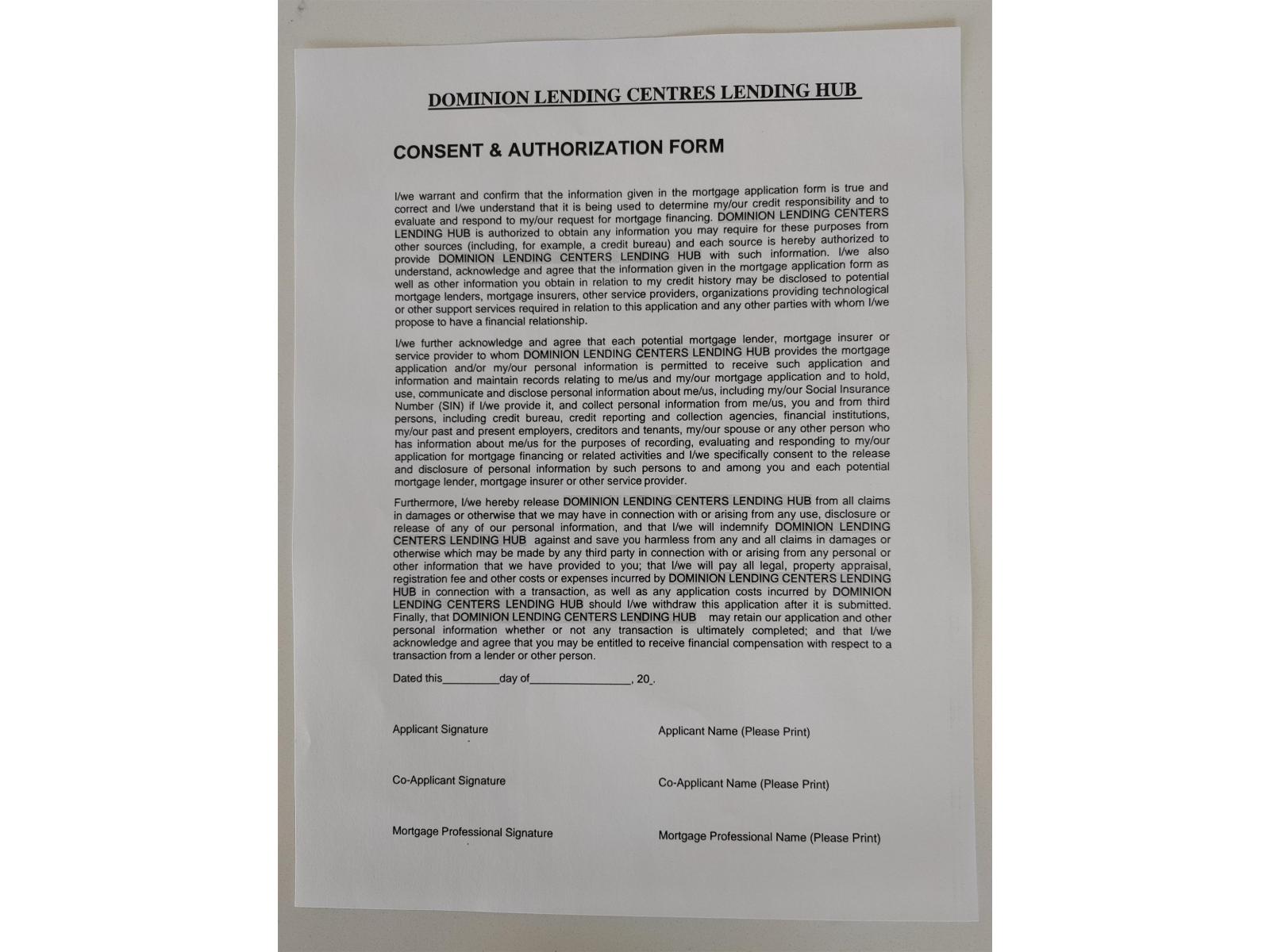 DOMINION LENDING CENTRES LENDING HUB

CONSENT & AUTHORIZATION FORM

I/we warrant and confirm that the information given in the mortgage application form is true and correct and I/we understand that it is being used to determine my/our credit responsibility and to evaluate and respond to my/our request for mortgage financing. DOMINION LENDING CENTERS LENDING HUB is authorized to obtain any information you may require for these purposes from other sources (including, for example, a credit bureau) and each source is hereby authorized to provide DOMINION LENDING CENTERS LENDING HUB with such information. I/we also understand, acknowledge and agree that the information given in the mortgage application form as well as other information you obtain in relation to my credit history may be disclosed to potential mortgage lenders, mortgage insurers, other service providers, organizations providing technological or other support services required in relation to this application and any other parties with whom I/we propose to have a financial relationship.

I/we further acknowledge and agree that each potential mortgage lender, mortgage insurer or service provider to whom DOMINION LENDING CENTERS LENDING HUB provides the mortgage application and/or my/our personal information is permitted to receive such application and information and maintain records relating to me/us and my/our mortgage application and to hold, use, communicate and disclose personal information about me/us, including my/our Social Insurance Number (SIN) if I/we provide it, and collect personal information from me/us, you and from third persons, including credit bureau, credit reporting and collection agencies, financial institutions, my/our past and present employers, creditors and tenants, my/our spouse or any other person who has information about me/us for the purposes of recording, evaluating and responding to my/our application for mortgage financing or related activities and I/we specifically consent to the release and disclosure of personal information by such persons to and among you and each potential mortgage lender, mortgage insurer or other service provider.

Furthermore, I/we hereby release DOMINION LENDING CENTERS LENDING HUB from all claims in damages or otherwise that we may have in connection with or arising from any use, disclosure or release of any of our personal information, and that I/we will indemnify DOMINION LENDING CENTERS LENDING HUB against and save you harmless from any and all claims in damages or otherwise which may be made by any third party in connection with or arising from any personal or other information that we have provided to you; that I/we will pay all legal, property appraisal, registration fee and other costs or expenses incurred by DOMINION LENDING CENTERS LENDING HUB in connection with a transaction, as well as any application costs incurred by DOMINION LENDING CENTERS LENDING HUB should I/we withdraw this application after it is submitted. Finally, that DOMINION LENDING CENTERS LENDING HUB may retain our application and other personal information whether or not any transaction is ultimately completed; and that I/we acknowledge and agree that you may be entitled to receive financial compensation with respect to a transaction from a lender or other person.

Dated this_________day of________________, 20_.

Applicant Signature

Applicant Name (Please Print)

Co-Applicant Signature

Co-Applicant Name (Please Print)

Mortgage Professional Signature

Mortgage Professional Name (Please Print)